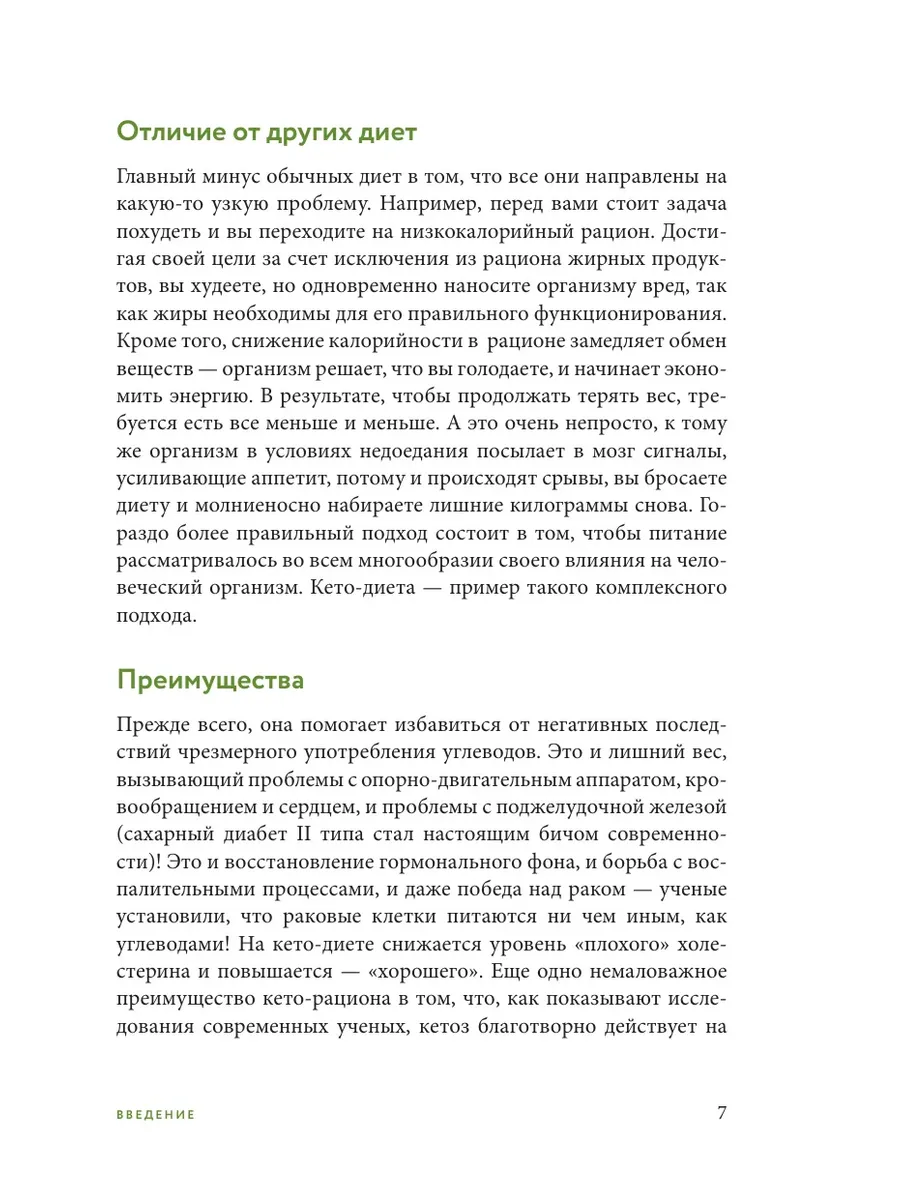 Отличие от других диет

Главный минус обычных диет в том, что все они направлены на какую-то узкую проблему. Например, перед вами стоит задача похудеть и вы переходите на низкокалорийный рацион. Достигая своей цели за счет исключения из рациона жирных продуктов, вы худеете, но одновременно наносите организму вред, так как жиры необходимы для его правильного функционирования. Кроме того, снижение калорийности в рационе замедляет обмен веществ — организм решает, что вы голодаете, и начинает экономить энергию. В результате, чтобы продолжать терять вес, требуется есть все меньше и меньше. А это очень непросто, к тому же организм в условиях недоедания посылает в мозг сигналы, усиливающие аппетит, потому и происходят срывы, вы бросаете диету и молниеносно набираете лишние килограммы снова. Гораздо более правильный подход состоит в том, чтобы питание рассматривалось во всем многообразии своего влияния на человеческий организм. Кето-диета — пример такого комплексного подхода.

Преимущества

Прежде всего, она помогает избавиться от негативных последствий чрезмерного употребления углеводов. Это и лишний вес, вызывающий проблемы с опорно-двигательным аппаратом, кровообращением и сердцем, и проблемы с поджелудочной железой (сахарный диабет II типа стал настоящим бичом современности)! Это и восстановление гормонального фона, и борьба с воспалительными процессами, и даже победа над раком — ученые установили, что раковые клетки питаются ни чем иным, как углеводами! На кето-диете снижается уровень «плохого» холестерина и повышается — «хорошего». Еще одно немаловажное преимущество кето-рациона в том, что, как показывают исследования современных ученых, кетоз благотворно действует на

ВВЕДЕНИЕ 7